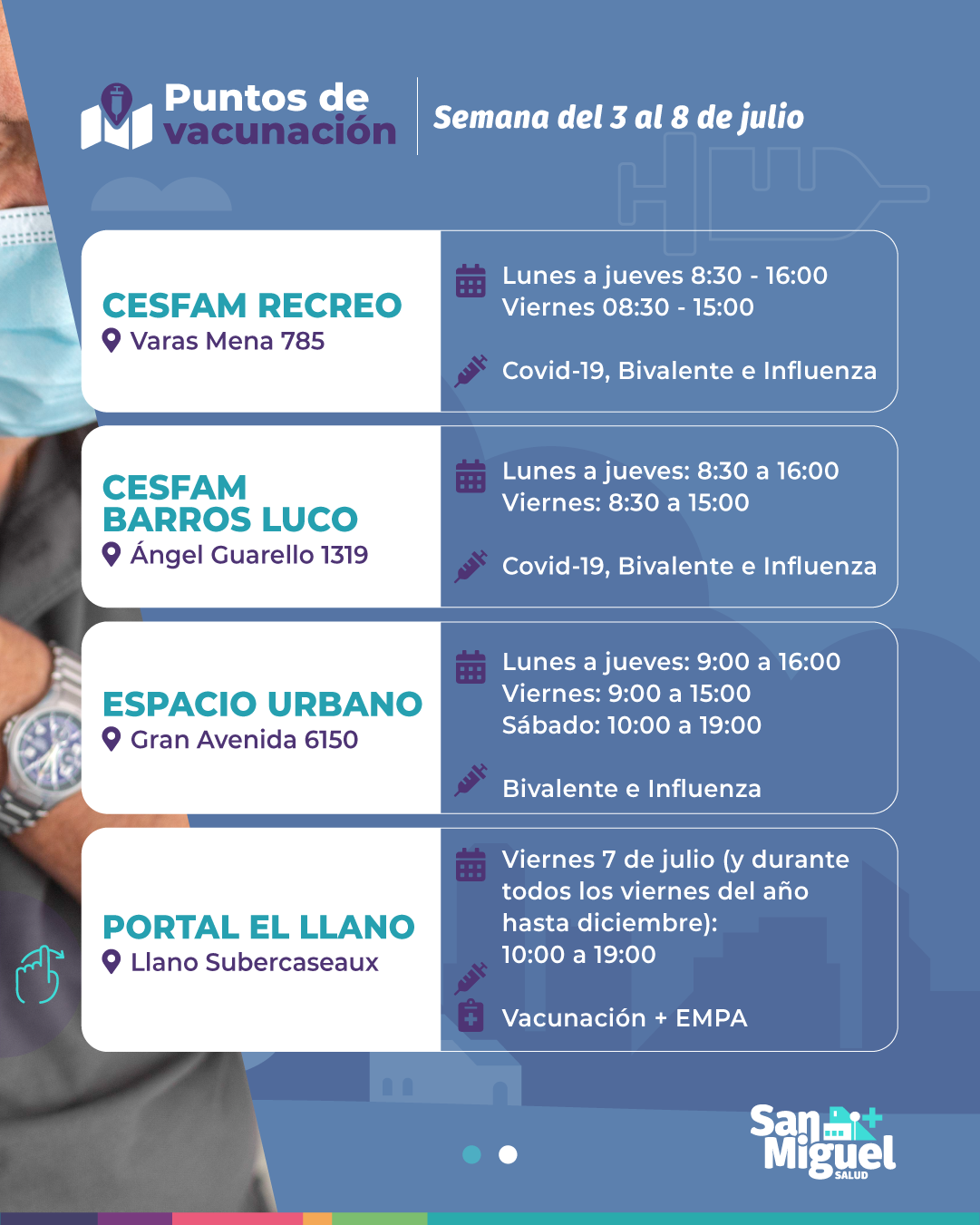 Puntos de vacunación

Semana del 3 al 8 de julio

CESFAM RECREO
Varas Mena 785

Lunes a jueves 8:30 - 16:00
Viernes 08:30 - 15:00

Covid-19, Bivalente e Influenza

CESFAM BARROS LUCO
Ángel Guarello 1319

Lunes a jueves: 8:30 a 16:00
Viernes: 8:30 a 15:00

Covid-19, Bivalente e Influenza

ESPACIO URBANO
Gran Avenida 6150

Lunes a jueves: 9:00 a 16:00
Viernes: 9:00 a 15:00
Sábado: 10:00 a 19:00

Bivalente e Influenza

PORTAL EL LLANO
Llano Subercaseaux

Viernes 7 de julio (y durante todos los viernes del año hasta diciembre):
10:00 a 19:00

Vacunación + EMPA

San Miguel
SALUD